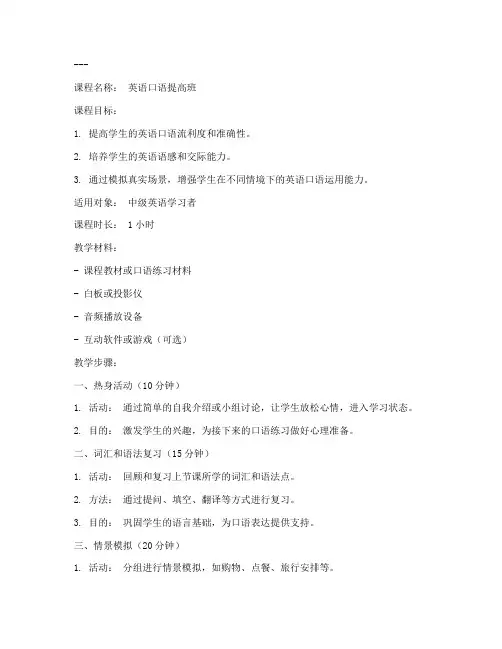 ---

课程名称： 英语口语提高班

课程目标：

1. 提高学生的英语口语流利度和准确性。

2. 培养学生的英语语感和交际能力。

3. 通过模拟真实场景，增强学生在不同情境下的英语口语运用能力。

适用对象： 中级英语学习者

课程时长： 1 小时

教学材料：

- 课程教材或口语练习材料

- 白板或投影仪

- 音频播放设备

- 互动软件或游戏（可选）

教学步骤：

一、热身活动（10 分钟）

1. 活动： 通过简单的自我介绍或小组讨论，让学生放松心情，进入学习状态。

2. 目的： 激发学生的兴趣，为接下来的口语练习做好心理准备。

二、词汇和语法复习（15 分钟）

1. 活动： 回顾和复习上节课所学的词汇和语法点。

2. 方法： 通过提问、填空、翻译等方式进行复习。

3. 目的： 巩固学生的语言基础，为口语表达提供支持。

三、情景模拟（20 分钟）

1. 活动： 分组进行情景模拟，如购物、点餐、旅行安排等。